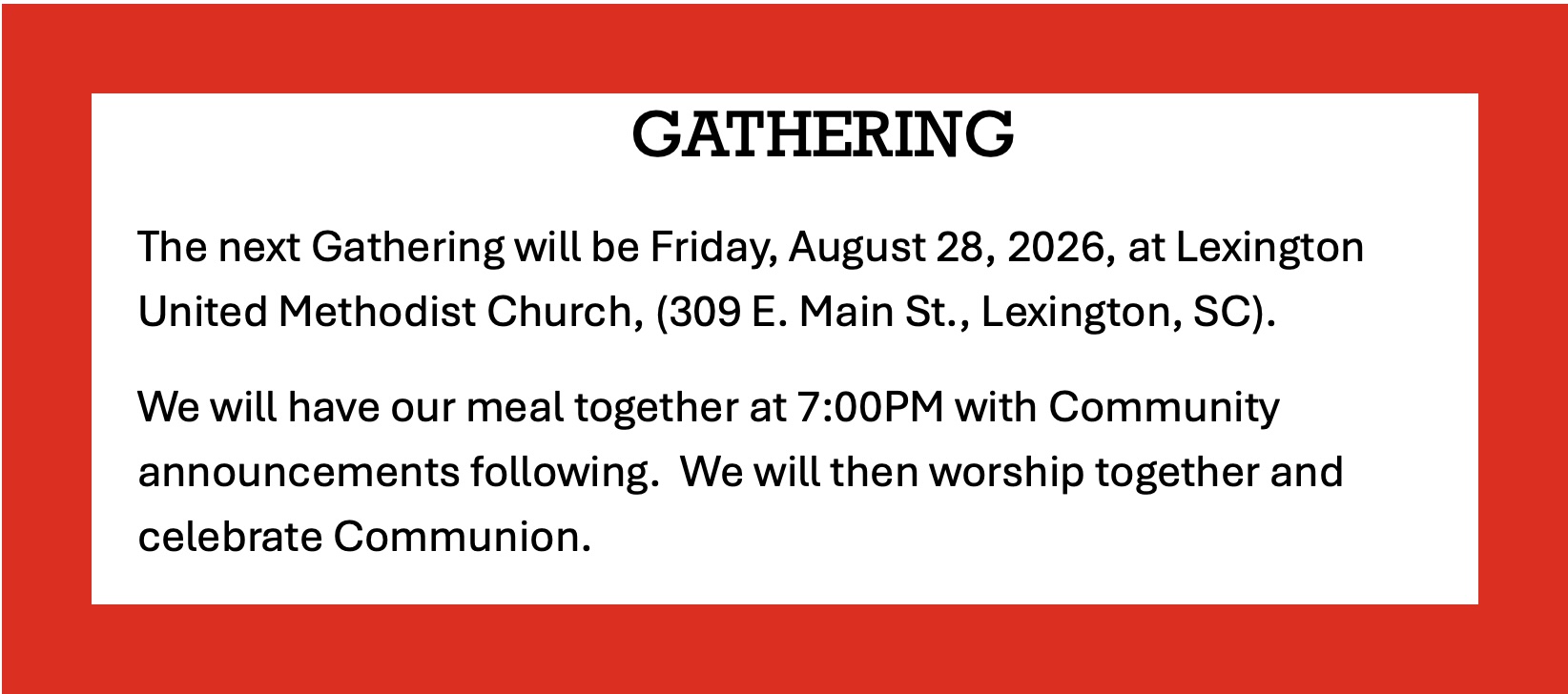 GATHERING

The next Gathering will be Friday, August 28, 2026, at Lexington United Methodist Church, (309 E. Main St., Lexington, SC).

We will have our meal together at 7:00PM with Community announcements following.  We will then worship together and celebrate Communion.